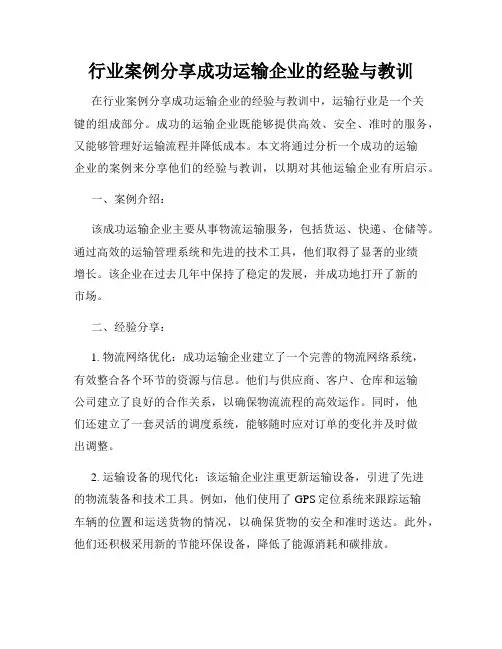 行业案例分享成功运输企业的经验与教训

在行业案例分享成功运输企业的经验与教训中，运输行业是一个关键的组成部分。成功的运输企业既能够提供高效、安全、准时的服务，又能够管理好运输流程并降低成本。本文将通过分析一个成功的运输企业的案例来分享他们的经验与教训，以期对其他运输企业有所启示。

一、案例介绍：

该成功运输企业主要从事物流运输服务，包括货运、快递、仓储等。通过高效的运输管理系统和先进的技术工具，他们取得了显著的业绩增长。该企业在过去几年中保持了稳定的发展，并成功地打开了新的市场。

二、经验分享：

1. 物流网络优化：成功运输企业建立了一个完善的物流网络系统，有效整合各个环节的资源与信息。他们与供应商、客户、仓库和运输公司建立了良好的合作关系，以确保物流流程的高效运作。同时，他们还建立了一套灵活的调度系统，能够随时应对订单的变化并及时做出调整。

2. 运输设备的现代化：该运输企业注重更新运输设备，引进了先进的物流装备和技术工具。例如，他们使用了 GPS 定位系统来跟踪运输车辆的位置和运送货物的情况，以确保货物的安全和准时送达。此外，他们还积极采用新的节能环保设备，降低了能源消耗和碳排放。